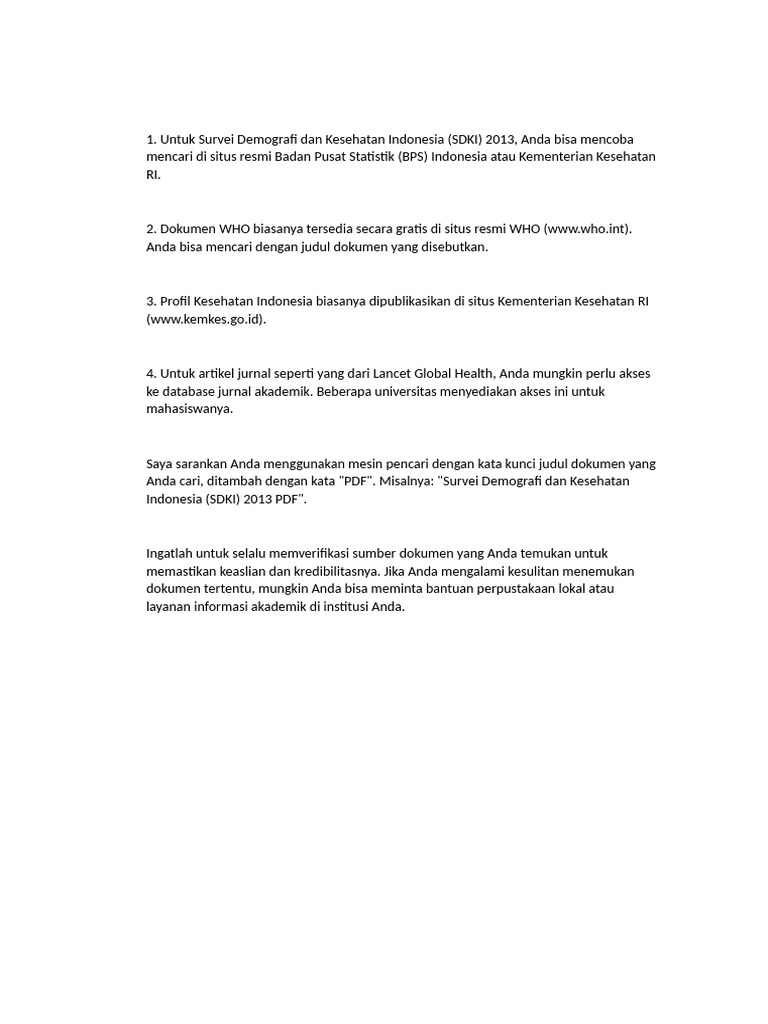 1. Untuk Survei Demografi dan Kesehatan Indonesia (SDKI) 2013, Anda bisa mencoba mencari di situs resmi Badan Pusat Statistik (BPS) Indonesia atau Kementerian Kesehatan RI.

2. Dokumen WHO biasanya tersedia secara gratis di situs resmi WHO (www.who.int). Anda bisa mencari dengan judul dokumen yang disebutkan.

3. Profil Kesehatan Indonesia biasanya dipublikasikan di situs Kementerian Kesehatan RI (www.kemkes.go.id).

4. Untuk artikel jurnal seperti yang dari Lancet Global Health, Anda mungkin perlu akses ke database jurnal akademik. Beberapa universitas menyediakan akses ini untuk mahasiswanya.

Saya sarankan Anda menggunakan mesin pencari dengan kata kunci judul dokumen yang Anda cari, ditambah dengan kata "PDF". Misalnya: "Survei Demografi dan Kesehatan Indonesia (SDKI) 2013 PDF".

Ingatlah untuk selalu memverifikasi sumber dokumen yang Anda temukan untuk memastikan keaslian dan kredibilitasnya. Jika Anda mengalami kesulitan menemukan dokumen tertentu, mungkin Anda bisa meminta bantuan perpustakaan lokal atau layanan informasi akademik di institusi Anda.